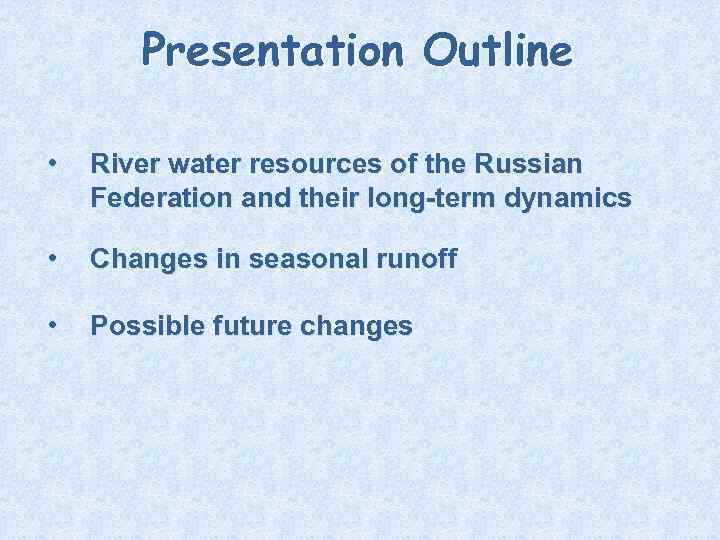 Presentation Outline

• River water resources of the Russian Federation and their long-term dynamics

• Changes in seasonal runoff

• Possible future changes